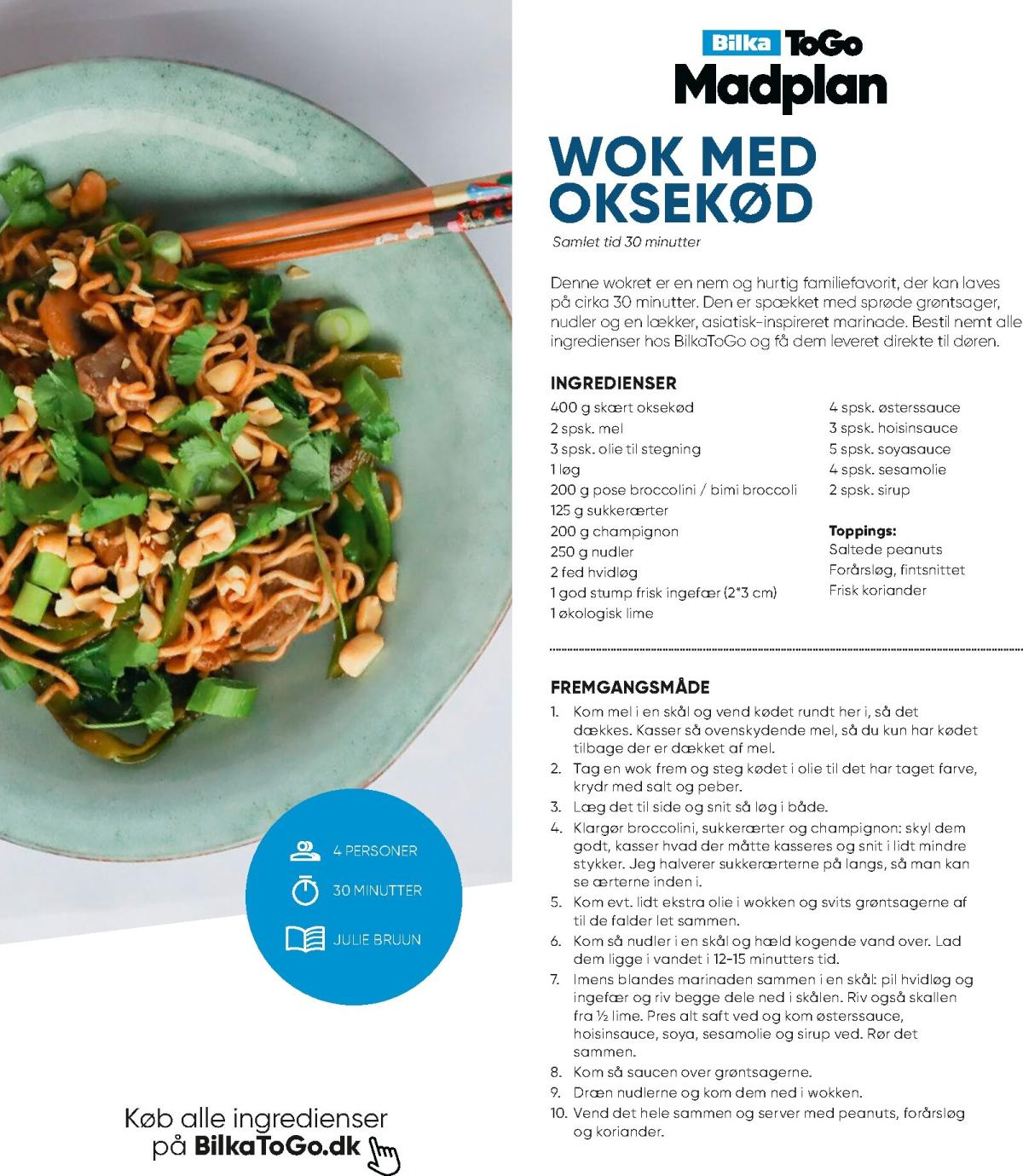 Bilka ToGo
Madplan

WOK MED OKSEKØD

Samlet tid 30 minutter

Denne wokret er en nem og hurtig familiefavorit, der kan laves på cirka 30 minutter. Den er spækket med sprøde grøntsager, nudler og en lækker, asiatisk-inspireret marinade. Bestil nemt alle ingredienser hos BilkaToGo og få dem leveret direkte til døren.

INGREDIENSER

400 g skært oksekød
2 spsk. mel
3 spsk. olie til stegning
1 løg
200 g pose broccolini / bimi broccoli
125 g sukkerærter
200 g champignon
250 g nudler
2 fed hvidløg
1 god stump frisk ingefær (2*3 cm)
1 økologisk lime

4 spsk. østerssauce
3 spsk. hoisinsauce
5 spsk. soyasauce
4 spsk. sesamolie
2 spsk. sirup

Toppings:
Saltede peanuts
Forårsløg, fintsnittet
Frisk koriander

FREMGANGSMÅDE

1. Kom mel i en skål og vend kødet rundt her i, så det dækkes. Kasser så ovenskydende mel, så du kun har kødet tilbage der er dækket af mel.
2. Tag en wok frem og steg kødet i olie til det har taget farve, krydr med salt og peber.
3. Læg det til side og snit så løg i både.
4. Klargør broccolini, sukkerærter og champignon: skyl dem godt, kasser hvad der måtte kasseres og snit i lidt mindre stykker. Jeg halverer sukkerærterne på langs, så man kan se ærterne inden i.
5. Kom evt. lidt ekstra olie i wokken og svits grøntsagerne af til de falder let sammen.
6. Kom så nudler i en skål og hæld kogende vand over. Lad dem ligge i vandet i 12-15 minutters tid.
7. Imens blandes marinaden sammen i en skål: pil hvidløg og ingefær og riv begge dele ned i skålen. Riv også skallen fra ½ lime. Pres alt saft ved og kom østerssauce, hoisinsauce, soya, sesamolie og sirup ved. Rør det sammen.
8. Kom så saucen over grøntsagerne.
9. Dræn nudlerne og kom dem ned i wokken.
10. Vend det hele sammen og server med peanuts, forårsløg og koriander.

4 PERSONER
30 MINUTTER
JULIE BRUUN

Køb alle ingredienser på BilkaToGo.dk